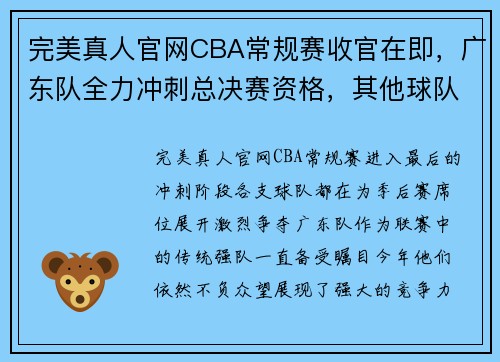 完美真人官网CBA常规赛收官在即，广东队全力冲刺总决赛资格，其他球队

完美真人官网CBA常规赛进入最后的冲刺阶段各支球队都在为季后赛席位展开激烈争夺广东队作为联赛中的传统强队一直备受瞩目今年他们依然不负众望展现了强大的竞争力